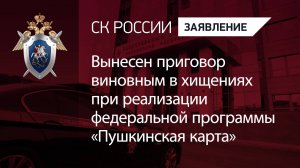 СК РОССИИ ЗАЯВЛЕНИЕ

Вынесен приговор виновным в хищениях при реализации федеральной программы «Пушкинская карта»